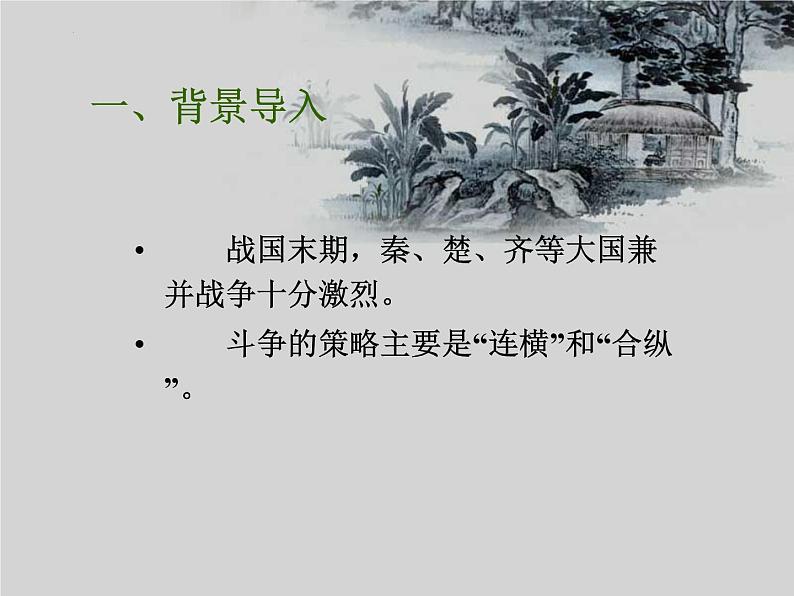 一、背景导入

• 战国末期，秦、楚、齐等大国兼并战争十分激烈。

• 斗争的策略主要是“连横”和“合纵”。